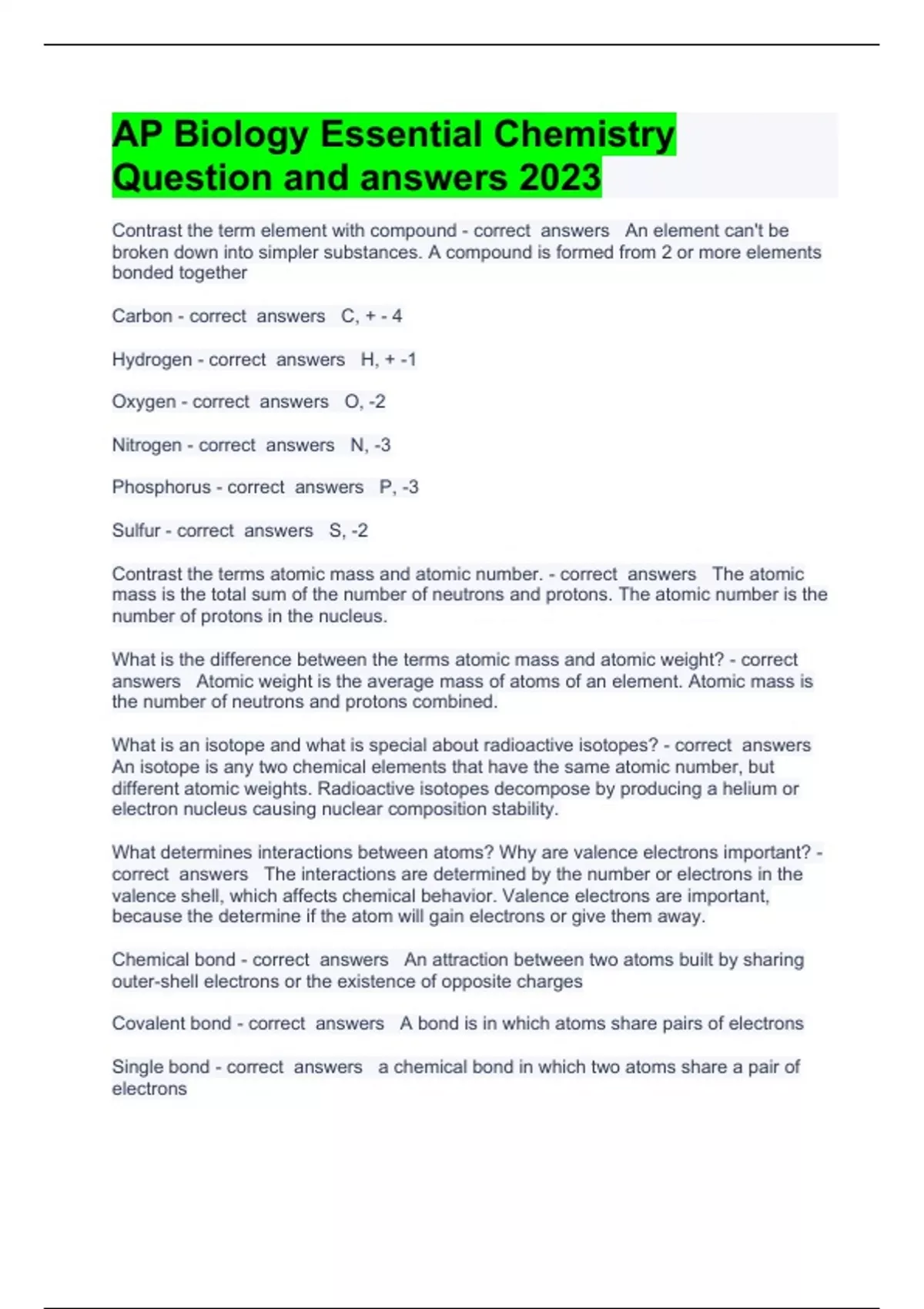 AP Biology Essential Chemistry Question and answers 2023

Contrast the term element with compound - correct answers An element can't be broken down into simpler substances. A compound is formed from 2 or more elements bonded together

Carbon - correct answers C, + - 4

Hydrogen - correct answers H, + -1

Oxygen - correct answers O, -2

Nitrogen - correct answers N, -3

Phosphorus - correct answers P, -3

Sulfur - correct answers S, -2

Contrast the terms atomic mass and atomic number. - correct answers The atomic mass is the total sum of the number of neutrons and protons. The atomic number is the number of protons in the nucleus.

What is the difference between the terms atomic mass and atomic weight? - correct answers Atomic weight is the average mass of atoms of an element. Atomic mass is the number of neutrons and protons combined.

What is an isotope and what is special about radioactive isotopes? - correct answers An isotope is any two chemical elements that have the same atomic number, but different atomic weights. Radioactive isotopes decompose by producing a helium or electron nucleus causing nuclear composition stability.

What determines interactions between atoms? Why are valence electrons important? - correct answers The interactions are determined by the number or electrons in the valence shell, which affects chemical behavior. Valence electrons are important, because the determine if the atom will gain electrons or give them away.

Chemical bond - correct answers An attraction between two atoms built by sharing outer-shell electrons or the existence of opposite charges

Covalent bond - correct answers A bond is in which atoms share pairs of electrons

Single bond - correct answers a chemical bond in which two atoms share a pair of electrons